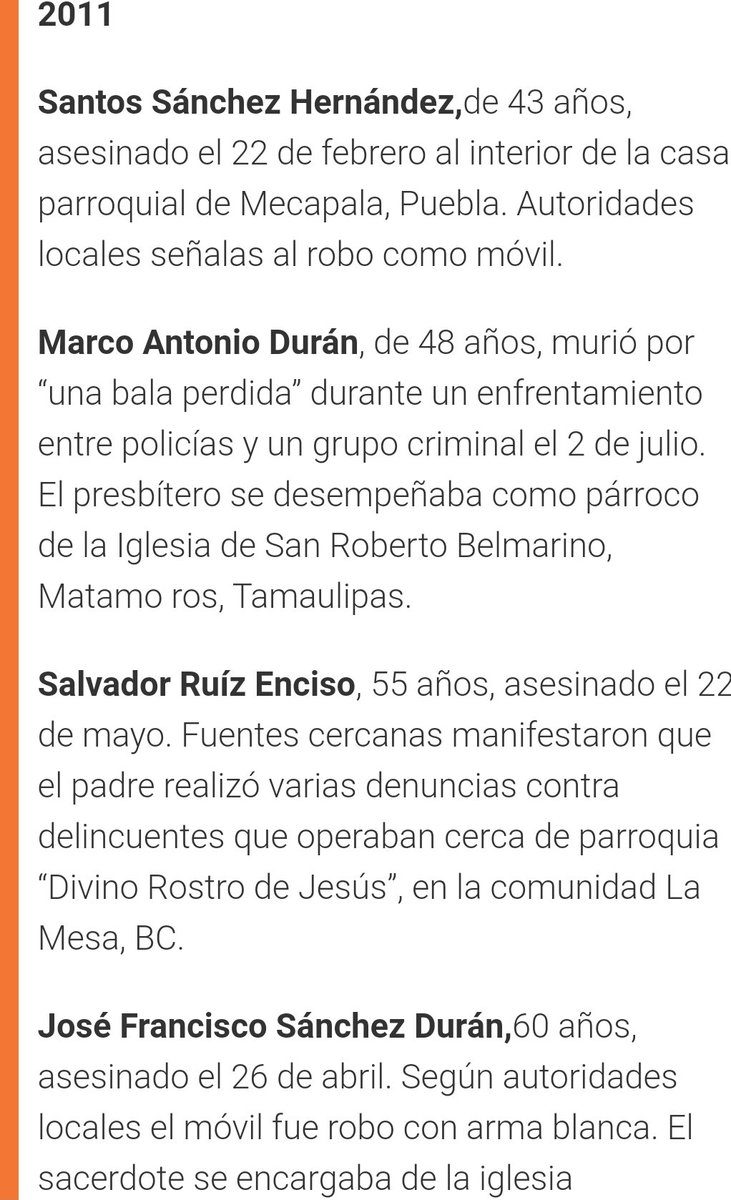 2011

Santos Sánchez Hernández,de 43 años, asesinado el 22 de febrero al interior de la casa parroquial de Mecapala, Puebla. Autoridades locales señalas al robo como móvil.

Marco Antonio Durán, de 48 años, murió por “una bala perdida” durante un enfrentamiento entre policías y un grupo criminal el 2 de julio. El presbítero se desempeñaba como párroco de la Iglesia de San Roberto Belmarino, Matamo ros, Tamaulipas.

Salvador Ruíz Enciso, 55 años, asesinado el 22 de mayo. Fuentes cercanas manifestaron que el padre realizó varias denuncias contra delincuentes que operaban cerca de parroquia “Divino Rostro de Jesús”, en la comunidad La Mesa, BC.

José Francisco Sánchez Durán,60 años, asesinado el 26 de abril. Según autoridades locales el móvil fue robo con arma blanca. El sacerdote se encargaba de la iglesia